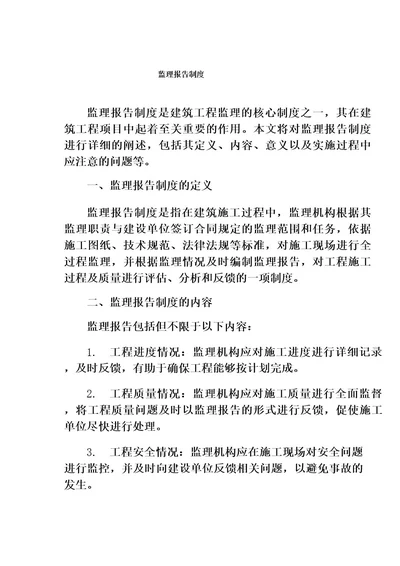 监理报告制度

监理报告制度是建筑工程监理的核心制度之一，其在建筑工程项目中起着至关重要的作用。本文将对监理报告制度进行详细的阐述，包括其定义、内容、意义以及实施过程中应注意的问题等。

一、监理报告制度的定义

监理报告制度是指在建筑施工过程中，监理机构根据其监理职责与建设单位签订合同规定的监理范围和任务，依据施工图纸、技术规范、法律法规等标准，对施工现场进行全过程监理，并根据监理情况及时编制监理报告，对工程施工过程及质量进行评估、分析和反馈的一项制度。

二、监理报告制度的内容

监理报告包括但不限于以下内容：

1. 工程进度情况：监理机构应对施工进度进行详细记录，及时反馈，有助于确保工程能够按计划完成。

2. 工程质量情况：监理机构应对施工质量进行全面监督，将工程质量问题及时以监理报告的形式进行反馈，促使施工单位尽快进行处理。

3. 工程安全情况：监理机构应在施工现场对安全问题进行监控，并及时向建设单位反馈相关问题，以避免事故的发生。